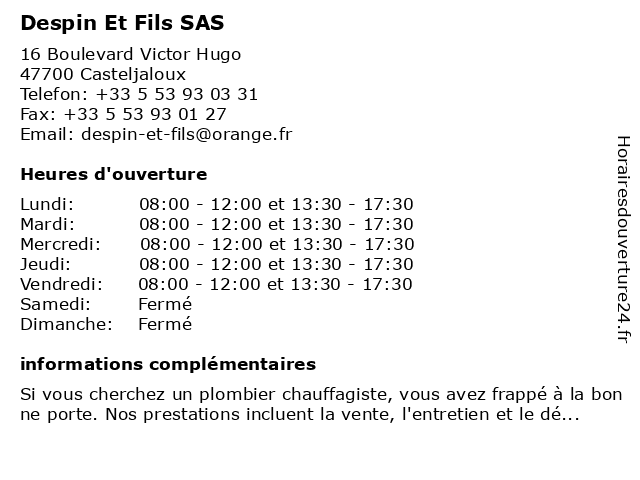 Despin Et Fils SAS

16 Boulevard Victor Hugo
47700 Casteljaloux
Telefon: +33 5 53 93 03 31
Fax: +33 5 53 93 01 27
Email: despin-et-fils@orange.fr

Heures d'ouverture

| | |
|---|---|
| Lundi: | 08:00 - 12:00 et 13:30 - 17:30 |
| Mardi: | 08:00 - 12:00 et 13:30 - 17:30 |
| Mercredi: | 08:00 - 12:00 et 13:30 - 17:30 |
| Jeudi: | 08:00 - 12:00 et 13:30 - 17:30 |
| Vendredi: | 08:00 - 12:00 et 13:30 - 17:30 |
| Samedi: | Fermé |
| Dimanche: | Fermé |

informations complémentaires

Si vous cherchez un plombier chauffagiste, vous avez frappé à la bon ne porte. Nos prestations incluent la vente, l'entretien et le dé...

Horairesdouverture24.fr